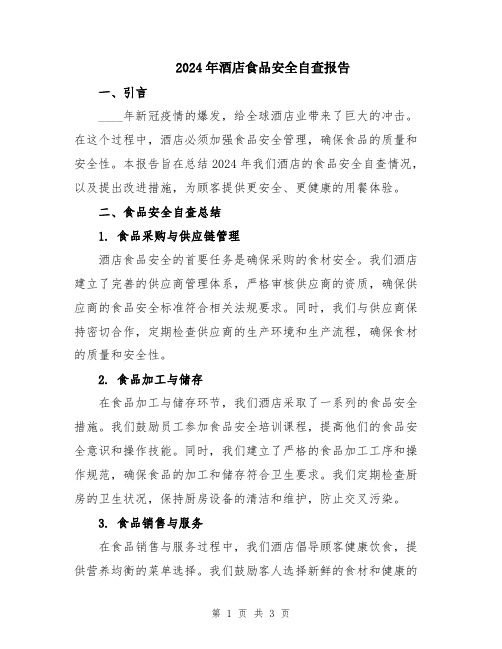 2024年酒店食品安全自查报告

一、引言

____年新冠疫情的爆发，给全球酒店业带来了巨大的冲击。在这个过程中，酒店必须加强食品安全管理，确保食品的质量和安全性。本报告旨在总结2024年我们酒店的食品安全自查情况，以及提出改进措施，为顾客提供更安全、更健康的用餐体验。

二、食品安全自查总结

1. 食品采购与供应链管理

酒店食品安全的首要任务是确保采购的食材安全。我们酒店建立了完善的供应商管理体系，严格审核供应商的资质，确保供应商的食品安全标准符合相关法规要求。同时，我们与供应商保持密切合作，定期检查供应商的生产环境和生产流程，确保食材的质量和安全性。

2. 食品加工与储存

在食品加工与储存环节，我们酒店采取了一系列的食品安全措施。我们鼓励员工参加食品安全培训课程，提高他们的食品安全意识和操作技能。同时，我们建立了严格的食品加工工序和操作规范，确保食品的加工和储存符合卫生要求。我们定期检查厨房的卫生状况，保持厨房设备的清洁和维护，防止交叉污染。

3. 食品销售与服务

在食品销售与服务过程中，我们酒店倡导顾客健康饮食，提供营养均衡的菜单选择。我们鼓励客人选择新鲜的食材和健康的

第 1 页 共 3 页